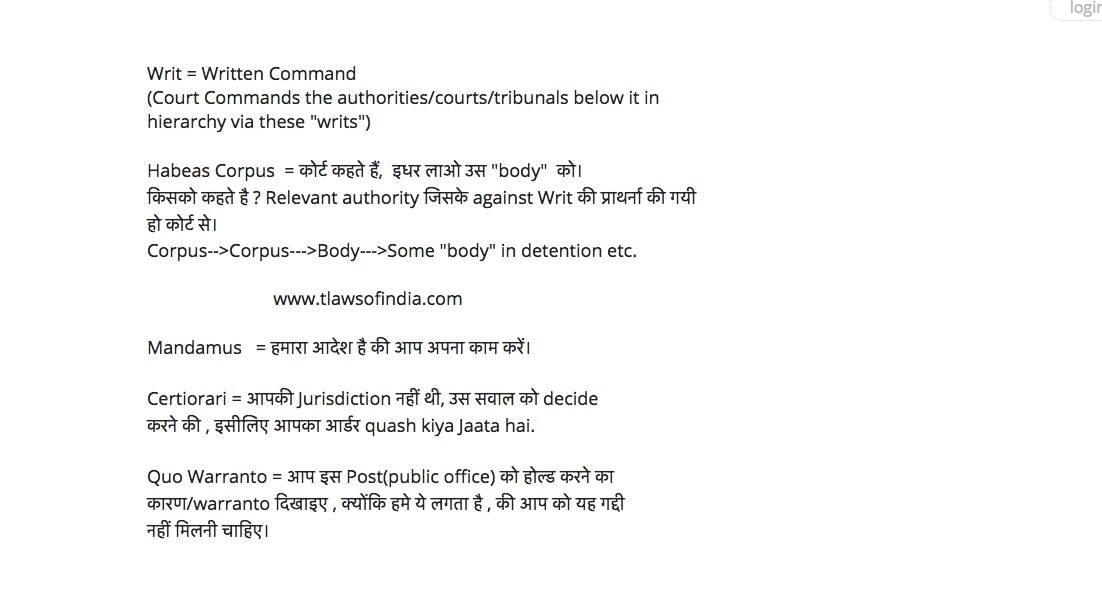 logir

Writ = Written Command
(Court Commands the authorities/courts/tribunals below it in hierarchy via these "writs")

Habeas Corpus = कोर्ट कहते हैं, इधर लाओ उस "body" को।
किसको कहते है ? Relevant authority जिसके against Writ की प्रार्थना की गयी हो कोर्ट से।
Corpus-->Corpus--->Body--->Some "body" in detention etc.

www.tlawsofindia.com

Mandamus = हमारा आदेश है की आप अपना काम करें।

Certiorari = आपकी Jurisdiction नहीं थी, उस सवाल को decide करने की , इसीलिए आपका आर्डर quash kiya Jaata hai.

Quo Warranto = आप इस Post(public office) को होल्ड करने का कारण/warranto दिखाइए , क्योंकि हमे ये लगता है , की आप को यह गद्दी नहीं मिलनी चाहिए।